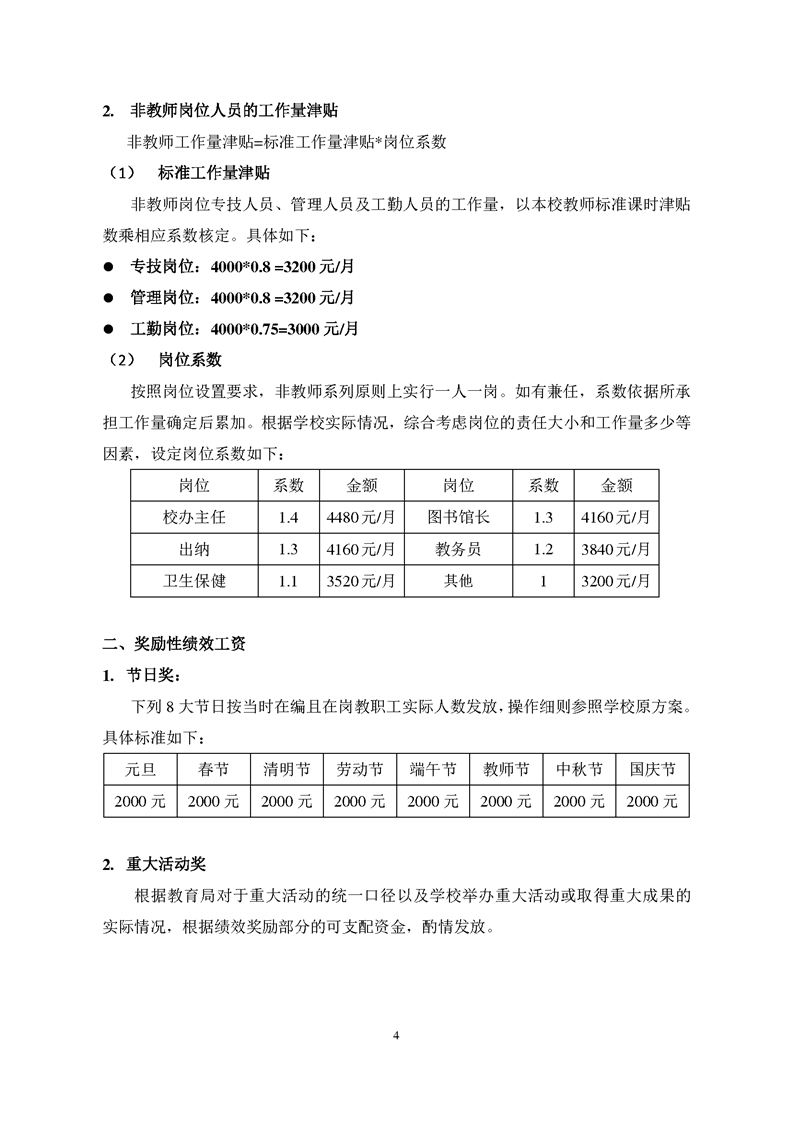 2. 非教师岗位人员的工作量津贴

非教师工作量津贴=标准工作量津贴*岗位系数

（1） 标准工作量津贴

非教师岗位专技人员、管理人员及工勤人员的工作量，以本校教师标准课时津贴数乘相应系数核定。具体如下：

● 专技岗位：4000*0.8 =3200 元/月

● 管理岗位：4000*0.8 =3200 元/月

● 工勤岗位：4000*0.75=3000 元/月

（2） 岗位系数

按照岗位设置要求，非教师系列原则上实行一人一岗。如有兼任，系数依据所承担工作量确定后累加。根据学校实际情况，综合考虑岗位的责任大小和工作量多少等因素，设定岗位系数如下：

| 岗位 | 系数 | 金额 | 岗位 | 系数 | 金额 |
|---|---|---|---|---|---|
| 校办主任 | 1.4 | 4480 元/月 | 图书馆长 | 1.3 | 4160 元/月 |
| 出纳 | 1.3 | 4160 元/月 | 教务员 | 1.2 | 3840 元/月 |
| 卫生保健 | 1.1 | 3520 元/月 | 其他 | 1 | 3200 元/月 |

二、奖励性绩效工资

1. 节日奖：

下列 8 大节日按当时在编且在岗教职工实际人数发放，操作细则参照学校原方案。具体标准如下：

| 元旦 | 春节 | 清明节 | 劳动节 | 端午节 | 教师节 | 中秋节 | 国庆节 |
|---|---|---|---|---|---|---|---|
| 2000 元 | 2000 元 | 2000 元 | 2000 元 | 2000 元 | 2000 元 | 2000 元 | 2000 元 |

2. 重大活动奖

根据教育局对于重大活动的统一口径以及学校举办重大活动或取得重大成果的实际情况，根据绩效奖励部分的可支配资金，酌情发放。

4